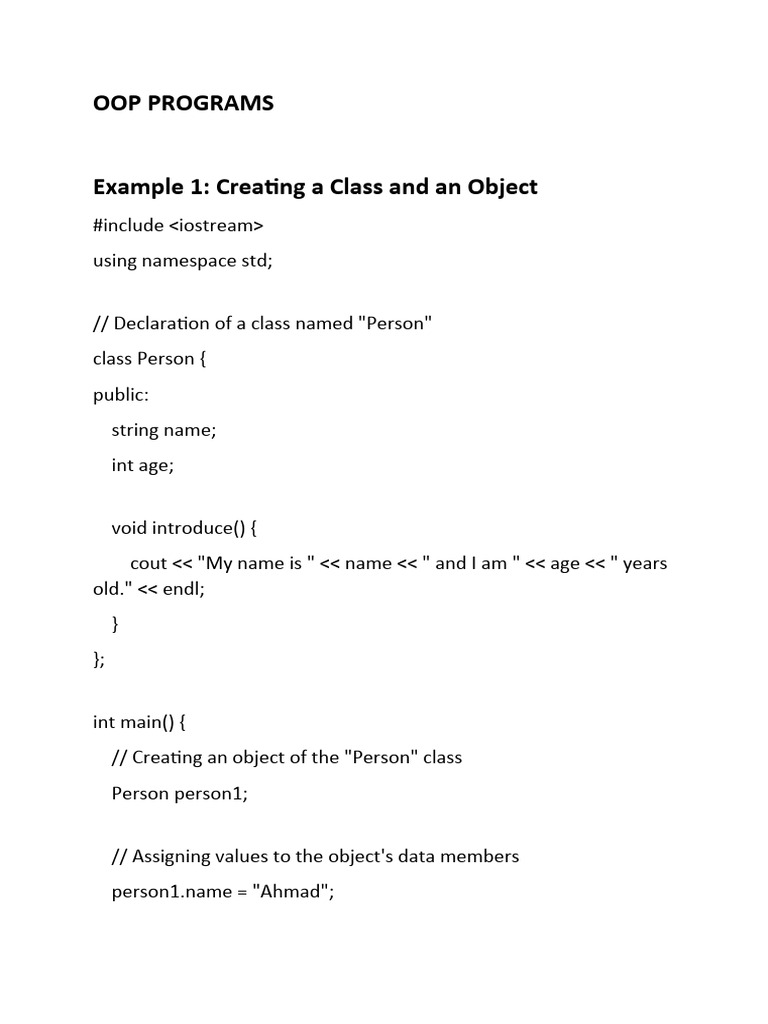 OOP PROGRAMS

Example 1: Creating a Class and an Object

#include <iostream>
using namespace std;

// Declaration of a class named "Person"
class Person {
public:
    string name;
    int age;

    void introduce() {
        cout << "My name is " << name << " and I am " << age << " years old." << endl;
    }
};

int main() {
    // Creating an object of the "Person" class
    Person person1;

    // Assigning values to the object's data members
    person1.name = "Ahmad";